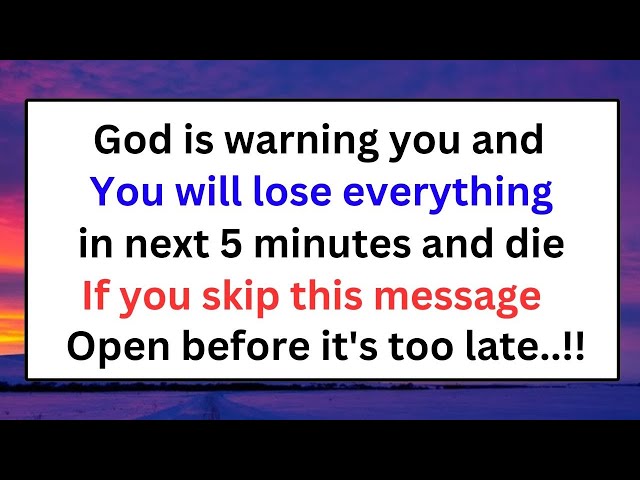 God is warning you and
You will lose everything
in next 5 minutes and die
If you skip this message
Open before it's too late..!!